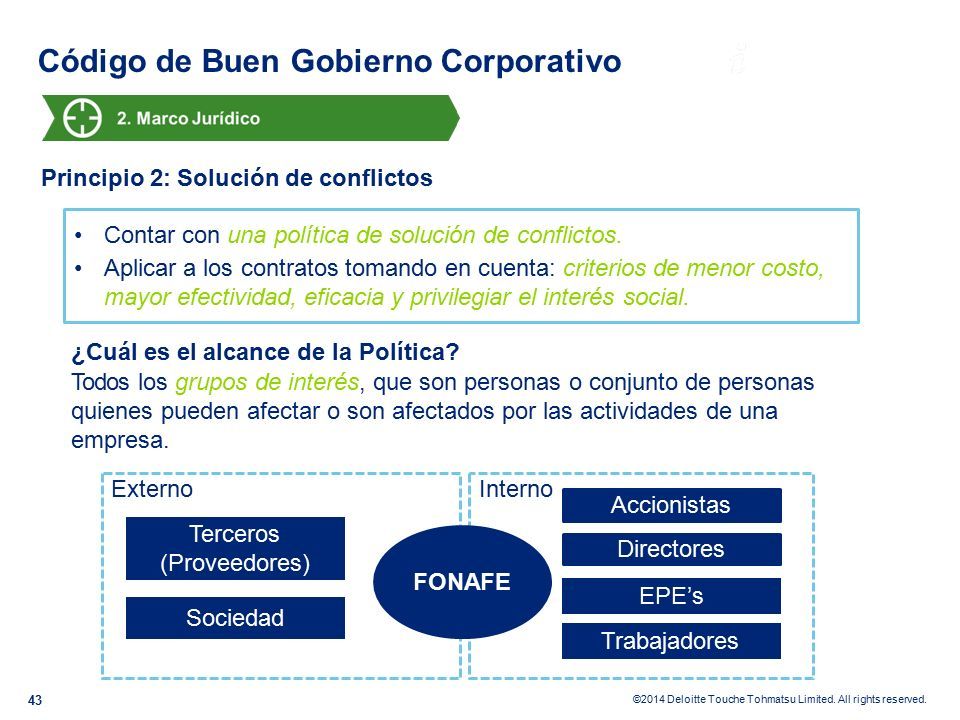 Código de Buen Gobierno Corporativo

2. Marco Jurídico

Principio 2: Solución de conflictos

• Contar con una política de solución de conflictos.
• Aplicar a los contratos tomando en cuenta: criterios de menor costo, mayor efectividad, eficacia y privilegiar el interés social.

¿Cuál es el alcance de la Política?
Todos los grupos de interés, que son personas o conjunto de personas quienes pueden afectar o son afectados por las actividades de una empresa.

Externo

Terceros (Proveedores)

Sociedad

FONAFE

Interno

Accionistas

Directores

EPE's

Trabajadores

43

©2014 Deloitte Touche Tohmatsu Limited. All rights reserved.